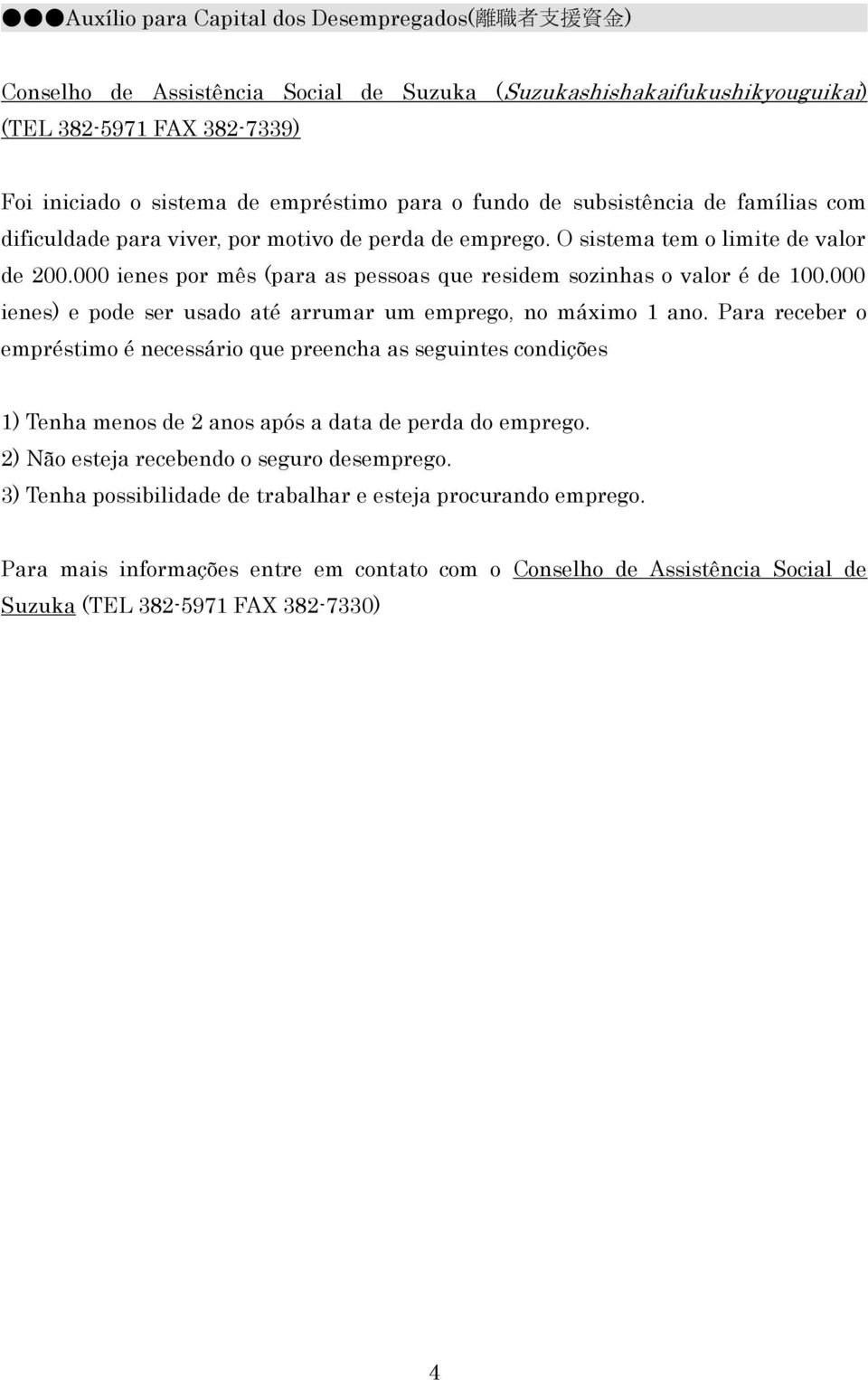 ●●●Auxílio para Capital dos Desempregados(離職者支援資金)

Conselho de Assistência Social de Suzuka (Suzukashishakaifukushikyouguikai) (TEL 382-5971 FAX 382-7339)

Foi iniciado o sistema de empréstimo para o fundo de subsistência de famílias com dificuldade para viver, por motivo de perda de emprego. O sistema tem o limite de valor de 200.000 ienes por mês (para as pessoas que residem sozinhas o valor é de 100.000 ienes) e pode ser usado até arrumar um emprego, no máximo 1 ano. Para receber o empréstimo é necessário que preencha as seguintes condições

1) Tenha menos de 2 anos após a data de perda do emprego.
2) Não esteja recebendo o seguro desemprego.
3) Tenha possibilidade de trabalhar e esteja procurando emprego.

Para mais informações entre em contato com o Conselho de Assistência Social de Suzuka (TEL 382-5971 FAX 382-7330)

4